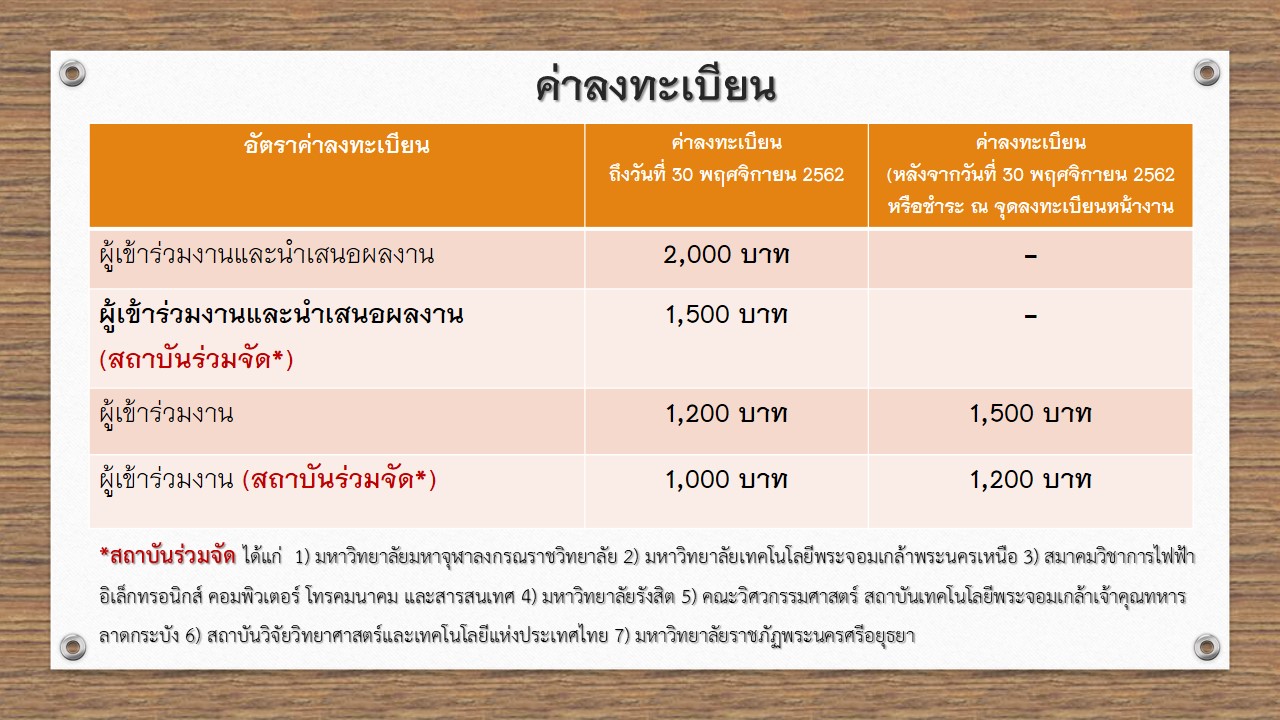 ค่าลงทะเบียน

| อัตราค่าลงทะเบียน | ค่าลงทะเบียน ถึงวันที่ 30 พฤศจิกายน 2562 | ค่าลงทะเบียน (หลังจากวันที่ 30 พฤศจิกายน 2562 หรือชำระ ณ จุดลงทะเบียนหน้างาน |
|---|---|---|
| ผู้เข้าร่วมงานและนำเสนอผลงาน | 2,000 บาท | - |
| ผู้เข้าร่วมงานและนำเสนอผลงาน (สถาบันร่วมจัด*) | 1,500 บาท | - |
| ผู้เข้าร่วมงาน | 1,200 บาท | 1,500 บาท |
| ผู้เข้าร่วมงาน (สถาบันร่วมจัด*) | 1,000 บาท | 1,200 บาท |

*สถาบันร่วมจัด ได้แก่ 1) มหาวิทยาลัยมหาจุฬาลงกรณราชวิทยาลัย 2) มหาวิทยาลัยเทคโนโลยีพระจอมเกล้าพระนครเหนือ 3) สมาคมวิชาการไฟฟ้า อิเล็กทรอนิกส์ คอมพิวเตอร์ โทรคมนาคม และสารสนเทศ 4) มหาวิทยาลัยรังสิต 5) คณะวิศวกรรมศาสตร์ สถาบันเทคโนโลยีพระจอมเกล้าเจ้าคุณทหารลาดกระบัง 6) สถาบันวิจัยวิทยาศาสตร์และเทคโนโลยีแห่งประเทศไทย 7) มหาวิทยาลัยราชภัฏพระนครศรีอยุธยา